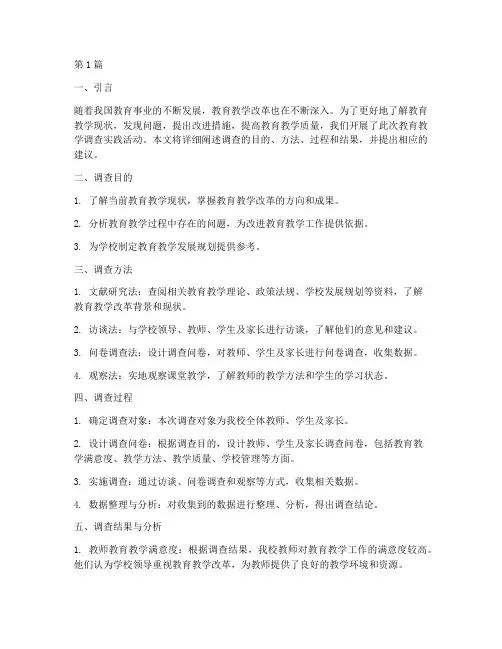 第1篇

一、引言

随着我国教育事业的不断发展，教育教学改革也在不断深入。为了更好地了解教育教学现状，发现问题，提出改进措施，提高教育教学质量，我们开展了此次教育教学调查实践活动。本文将详细阐述调查的目的、方法、过程和结果，并提出相应的建议。

二、调查目的

1. 了解当前教育教学现状，掌握教育教学改革的方向和成果。

2. 分析教育教学过程中存在的问题，为改进教育教学工作提供依据。

3. 为学校制定教育教学发展规划提供参考。

三、调查方法

1. 文献研究法：查阅相关教育教学理论、政策法规、学校发展规划等资料，了解教育教学改革背景和现状。

2. 访谈法：与学校领导、教师、学生及家长进行访谈，了解他们的意见和建议。

3. 问卷调查法：设计调查问卷，对教师、学生及家长进行问卷调查，收集数据。

4. 观察法：实地观察课堂教学，了解教师的教学方法和学生的学习状态。

四、调查过程

1. 确定调查对象：本次调查对象为我校全体教师、学生及家长。

2. 设计调查问卷：根据调查目的，设计教师、学生及家长调查问卷，包括教育教学满意度、教学方法、教学质量、学校管理等方面。

3. 实施调查：通过访谈、问卷调查和观察等方式，收集相关数据。

4. 数据整理与分析：对收集到的数据进行整理、分析，得出调查结论。

五、调查结果与分析

1. 教师教育教学满意度：根据调查结果，我校教师对教育教学工作的满意度较高。他们认为学校领导重视教育教学改革，为教师提供了良好的教学环境和资源。